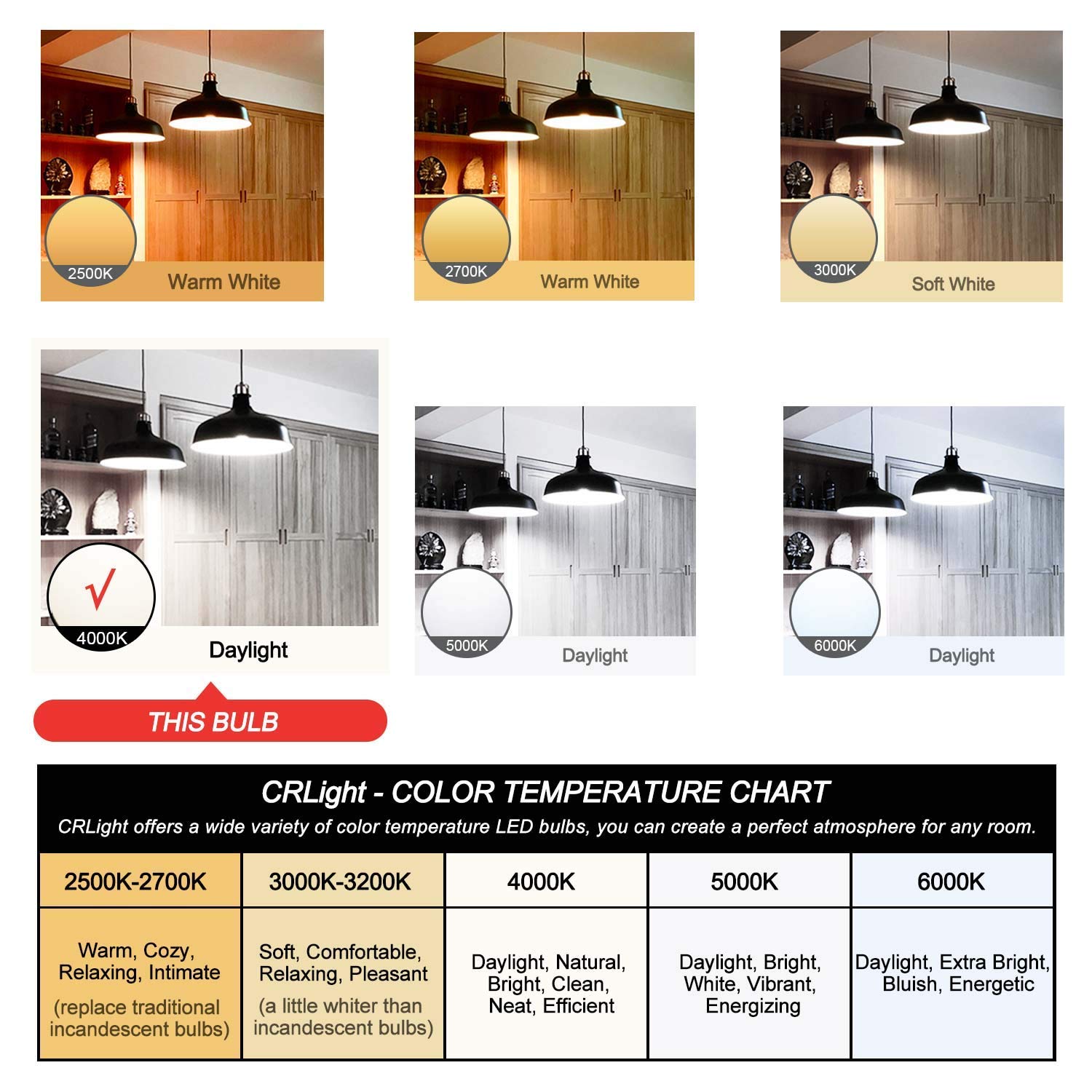 2500K Warm White

2700K Warm White

3000K Soft White

√
4000K Daylight

5000K Daylight

6000K Daylight

THIS BULB

CRLight - COLOR TEMPERATURE CHART

CRLight offers a wide variety of color temperature LED bulbs, you can create a perfect atmosphere for any room.

| 2500K-2700K | 3000K-3200K | 4000K | 5000K | 6000K |
|---|---|---|---|---|
| Warm, Cozy, Relaxing, Intimate (replace traditional incandescent bulbs) | Soft, Comfortable, Relaxing, Pleasant (a little whiter than incandescent bulbs) | Daylight, Natural, Bright, Clean, Neat, Efficient | Daylight, Bright, White, Vibrant, Energizing | Daylight, Extra Bright, Bluish, Energetic |